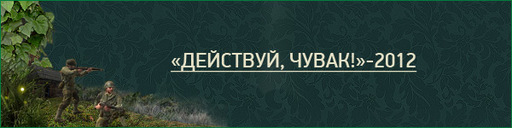 «ДЕЙСТВУЙ, ЧУВАК!»-2012